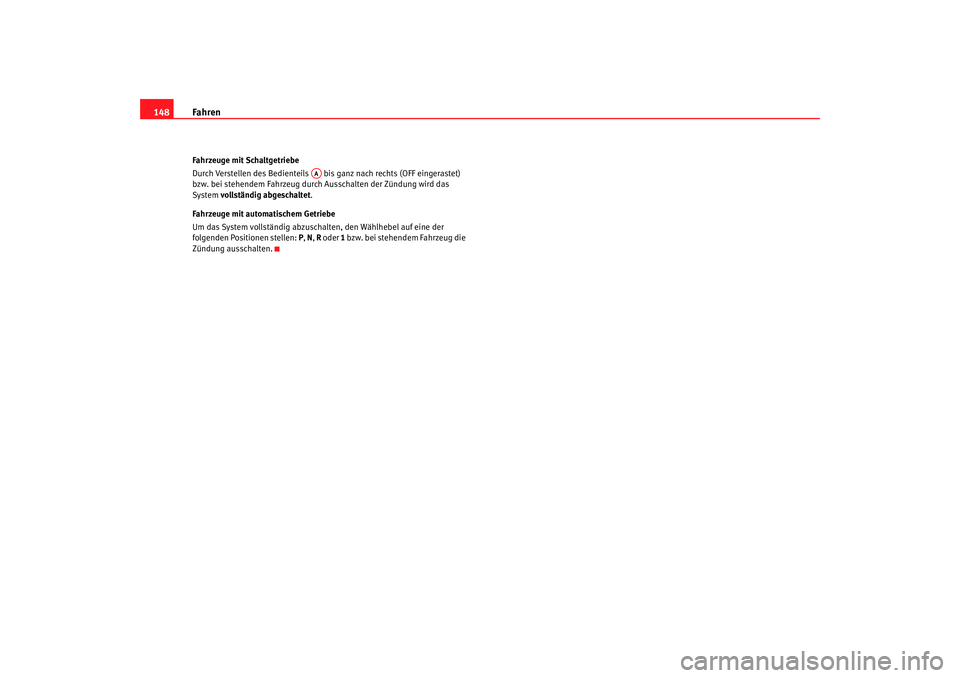 148 Fahren

Fahrzeuge mit Schaltgetriebe

Durch Verstellen des Bedienteils A bis ganz nach rechts (OFF eingerastet) bzw. bei stehendem Fahrzeug durch Ausschalten der Zündung wird das System vollständig abgeschaltet.

Fahrzeuge mit automatischem Getriebe

Um das System vollständig abzuschalten, den Wählhebel auf eine der folgenden Positionen stellen: P, N, R oder 1 bzw. bei stehendem Fahrzeug die Zündung ausschalten.

carmanualsonline.info